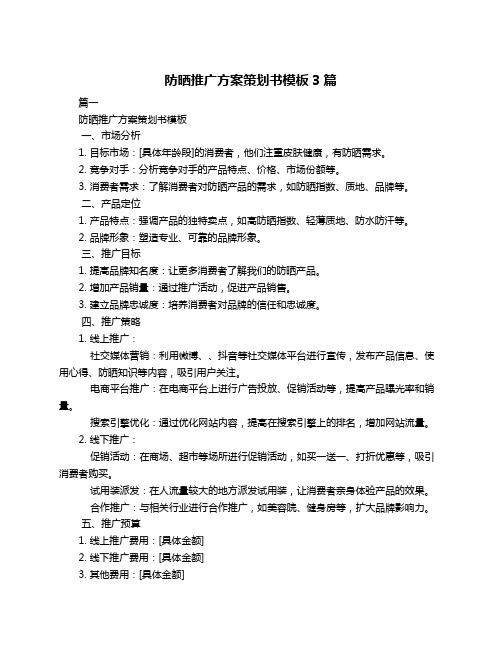 防晒推广方案策划书模板 3 篇

篇一

防晒推广方案策划书模板

一、市场分析

1. 目标市场：[具体年龄段]的消费者，他们注重皮肤健康，有防晒需求。

2. 竞争对手：分析竞争对手的产品特点、价格、市场份额等。

3. 消费者需求：了解消费者对防晒产品的需求，如防晒指数、质地、品牌等。

二、产品定位

1. 产品特点：强调产品的独特卖点，如高防晒指数、轻薄质地、防水防汗等。

2. 品牌形象：塑造专业、可靠的品牌形象。

三、推广目标

1. 提高品牌知名度：让更多消费者了解我们的防晒产品。

2. 增加产品销量：通过推广活动，促进产品销售。

3. 建立品牌忠诚度：培养消费者对品牌的信任和忠诚度。

四、推广策略

1. 线上推广：

社交媒体营销：利用微博、、抖音等社交媒体平台进行宣传，发布产品信息、使用心得、防晒知识等内容，吸引用户关注。

电商平台推广：在电商平台上进行广告投放、促销活动等，提高产品曝光率和销量。

搜索引擎优化：通过优化网站内容，提高在搜索引擎上的排名，增加网站流量。

2. 线下推广：

促销活动：在商场、超市等场所进行促销活动，如买一送一、打折优惠等，吸引消费者购买。

试用装派发：在人流量较大的地方派发试用装，让消费者亲身体验产品的效果。

合作推广：与相关行业进行合作推广，如美容院、健身房等，扩大品牌影响力。

五、推广预算

1. 线上推广费用：[具体金额]

2. 线下推广费用：[具体金额]

3. 其他费用：[具体金额]